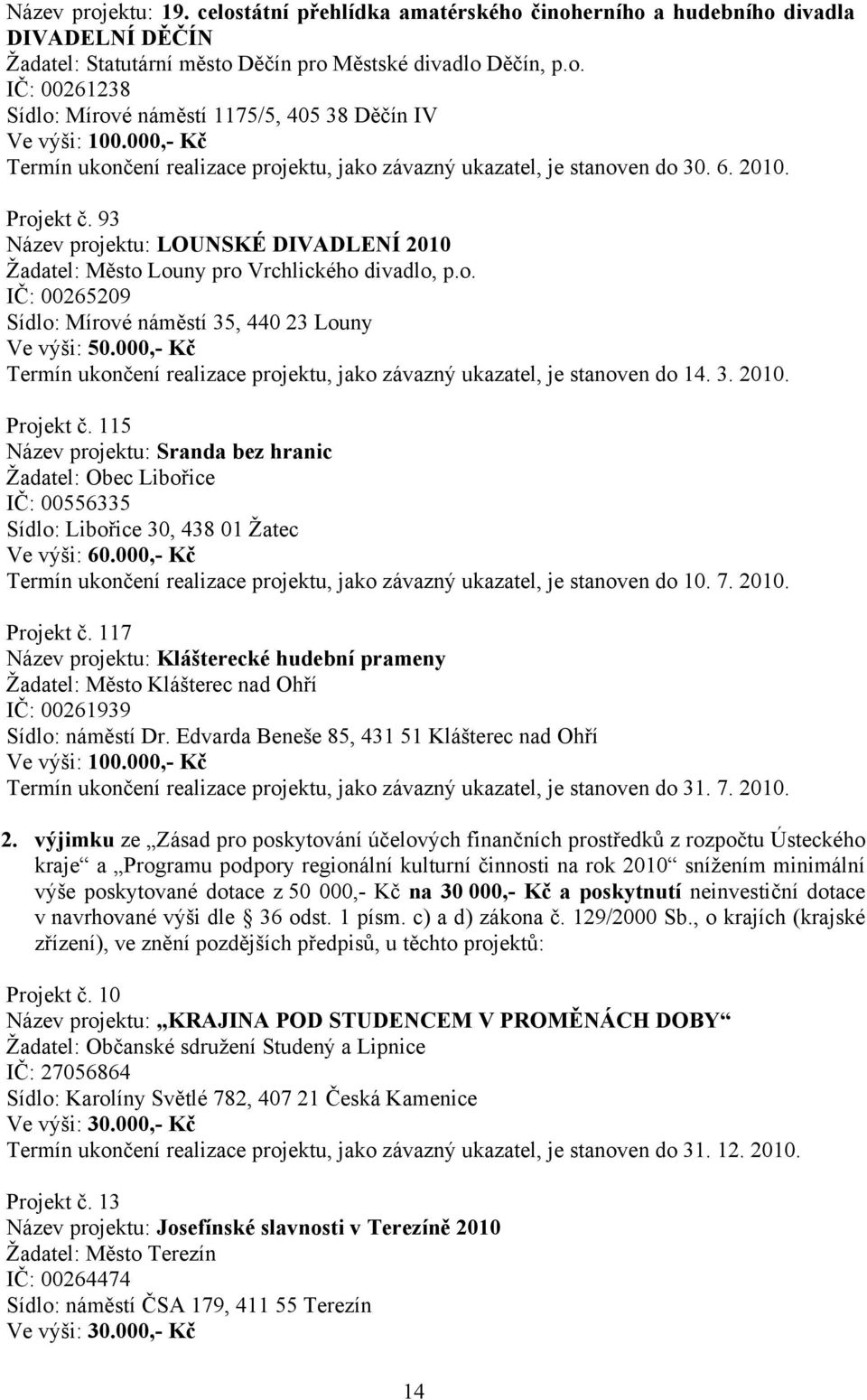 Název projektu: 19. celostátní přehlídka amatérského činoherního a hudebního divadla DIVADELNÍ DĚČÍN
Žadatel: Statutární město Děčín pro Městské divadlo Děčín, p.o.
IČ: 00261238
Sídlo: Mírové náměstí 1175/5, 405 38 Děčín IV
Ve výši: 100.000,- Kč
Termín ukončení realizace projektu, jako závazný ukazatel, je stanoven do 30. 6. 2010.

Projekt č. 93
Název projektu: LOUNSKÉ DIVADLENÍ 2010
Žadatel: Město Louny pro Vrchlického divadlo, p.o.
IČ: 00265209
Sídlo: Mírové náměstí 35, 440 23 Louny
Ve výši: 50.000,- Kč
Termín ukončení realizace projektu, jako závazný ukazatel, je stanoven do 14. 3. 2010.

Projekt č. 115
Název projektu: Sranda bez hranic
Žadatel: Obec Libořice
IČ: 00556335
Sídlo: Libořice 30, 438 01 Žatec
Ve výši: 60.000,- Kč
Termín ukončení realizace projektu, jako závazný ukazatel, je stanoven do 10. 7. 2010.

Projekt č. 117
Název projektu: Klášterecké hudební prameny
Žadatel: Město Klášterec nad Ohří
IČ: 00261939
Sídlo: náměstí Dr. Edvarda Beneše 85, 431 51 Klášterec nad Ohří
Ve výši: 100.000,- Kč
Termín ukončení realizace projektu, jako závazný ukazatel, je stanoven do 31. 7. 2010.

2. výjimku ze „Zásad pro poskytování účelových finančních prostředků z rozpočtu Ústeckého kraje“ a „Programu podpory regionální kulturní činnosti na rok 2010“ snížením minimální výše poskytované dotace z 50 000,- Kč na 30 000,- Kč a poskytnutí neinvestiční dotace v navrhované výši dle § 36 odst. 1 písm. c) a d) zákona č. 129/2000 Sb., o krajích (krajské zřízení), ve znění pozdějších předpisů, u těchto projektů:

Projekt č. 10
Název projektu: „KRAJINA POD STUDENCEM V PROMĚNÁCH DOBY“
Žadatel: Občanské sdružení Studený a Lipnice
IČ: 27056864
Sídlo: Karolíny Světlé 782, 407 21 Česká Kamenice
Ve výši: 30.000,- Kč
Termín ukončení realizace projektu, jako závazný ukazatel, je stanoven do 31. 12. 2010.

Projekt č. 13
Název projektu: Josefínské slavnosti v Terezíně 2010
Žadatel: Město Terezín
IČ: 00264474
Sídlo: náměstí ČSA 179, 411 55 Terezín
Ve výši: 30.000,- Kč

14